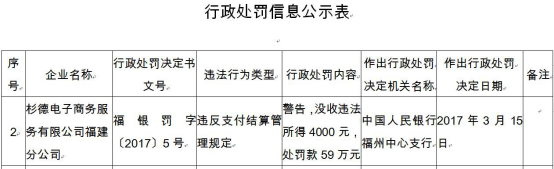 行政处罚信息公示表

| 序号 | 企业名称 | 行政处罚决定书文号 | 违法行为类型 | 行政处罚内容 | 作出行政处罚决定机关名称 | 作出行政处罚决定日期 | 备注 |
|---|---|---|---|---|---|---|---|
| 2 | 杉德电子商务服务有限公司福建分公司 | 福银罚字〔2017〕5号 | 违反支付结算管理规定 | 警告，没收违法所得4000元，处罚款59万元 | 中国人民银行福州中心支行 | 2017年3月15日 | |